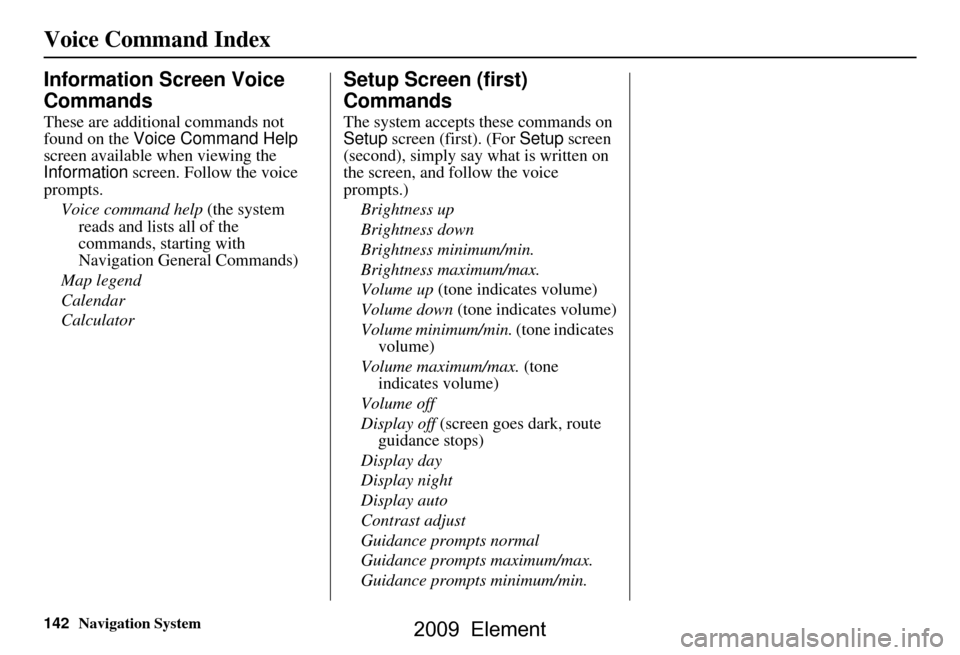 Voice Command Index

Information Screen Voice Commands

These are additional commands not found on the Voice Command Help screen available when viewing the Information screen. Follow the voice prompts.

Voice command help (the system reads and lists all of the commands, starting with Navigation General Commands)

Map legend

Calendar

Calculator

Setup Screen (first) Commands

The system accepts these commands on Setup screen (first). (For Setup screen (second), simply say what is written on the screen, and follow the voice prompts.)

Brightness up

Brightness down

Brightness minimum/min.

Brightness maximum/max.

Volume up (tone indicates volume)

Volume down (tone indicates volume)

Volume minimum/min. (tone indicates volume)

Volume maximum/max. (tone indicates volume)

Volume off

Display off (screen goes dark, route guidance stops)

Display day

Display night

Display auto

Contrast adjust

Guidance prompts normal

Guidance prompts maximum/max.

Guidance prompts minimum/min.

142 Navigation System

2009 Element

carmanualsonline.info